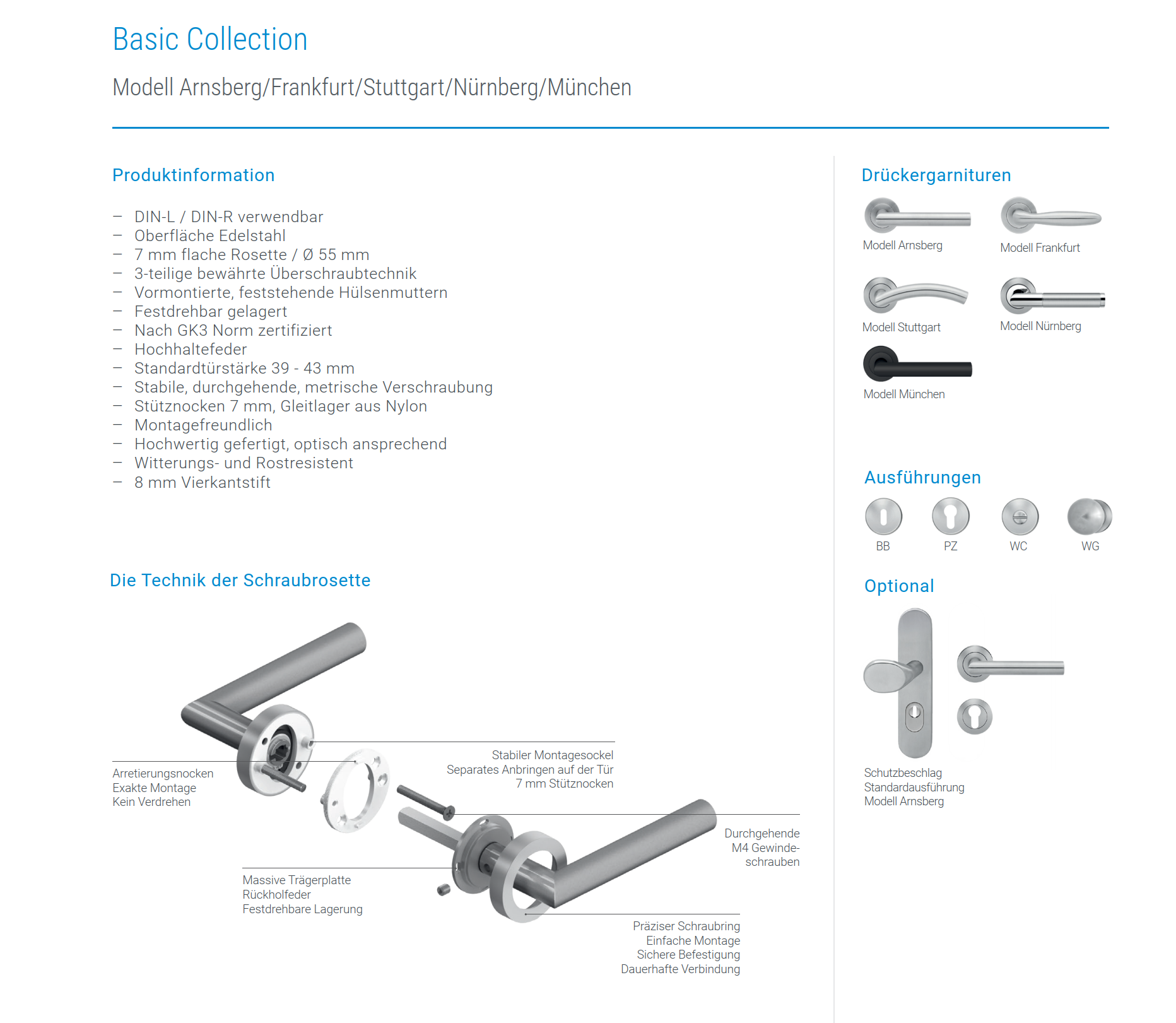 Basic Collection

Modell Arnsberg/Frankfurt/Stuttgart/Nürnberg/München

Produktinformation

– DIN-L / DIN-R verwendbar
– Oberfläche Edelstahl
– 7 mm flache Rosette / Ø 55 mm
– 3-teilige bewährte Überschraubtechnik
– Vormontierte, feststehende Hülsenmuttern
– Festdrehbar gelagert
– Nach GK3 Norm zertifiziert
– Hochhaltefeder
– Standardtürstärke 39 - 43 mm
– Stabile, durchgehende, metrische Verschraubung
– Stütznocken 7 mm, Gleitlager aus Nylon
– Montagefreundlich
– Hochwertig gefertigt, optisch ansprechend
– Witterungs- und Rostresistent
– 8 mm Vierkantstift

Die Technik der Schraubrosette

Arretierungsnocken
Exakte Montage
Kein Verdrehen

Stabiler Montagesockel
Separates Anbringen auf der Tür
7 mm Stütznocken

Durchgehende
M4 Gewindeschrauben

Massive Trägerplatte
Rückholfeder
Festdrehbare Lagerung

Präziser Schraubring
Einfache Montage
Sichere Befestigung
Dauerhafte Verbindung

Drückergarnituren

Modell Arnsberg
Modell Frankfurt
Modell Stuttgart
Modell Nürnberg
Modell München

Ausführungen

BB
PZ
WC
WG

Optional

Schutzbeschlag
Standardausführung
Modell Arnsberg